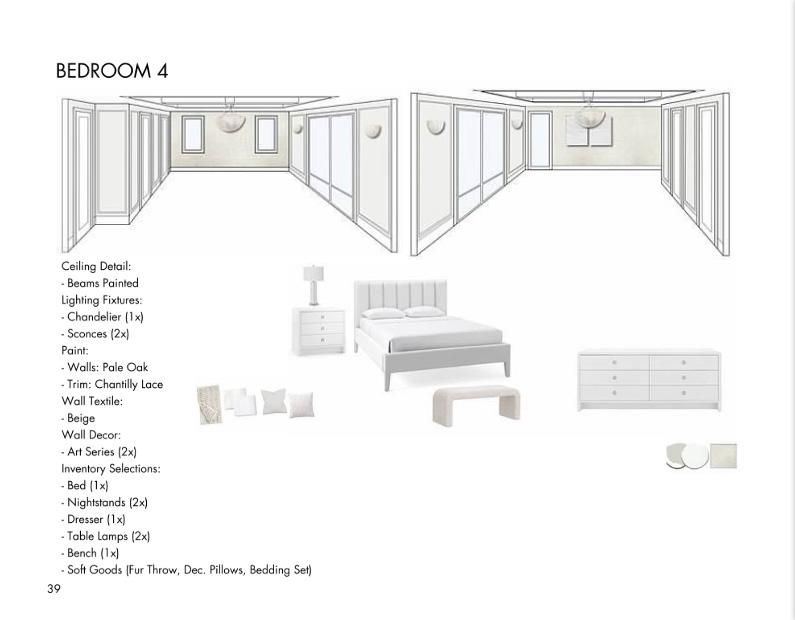 BEDROOM 4

Ceiling Detail:
- Beams Painted
Lighting Fixtures:
- Chandelier (1x)
- Sconces (2x)
Paint:
- Walls: Pale Oak
- Trim: Chantilly Lace
Wall Textile:
- Beige
Wall Decor:
- Art Series (2x)
Inventory Selections:
- Bed (1x)
- Nightstands (2x)
- Dresser (1x)
- Table Lamps (2x)
- Bench (1x)
- Soft Goods (Fur Throw, Dec. Pillows, Bedding Set)

39